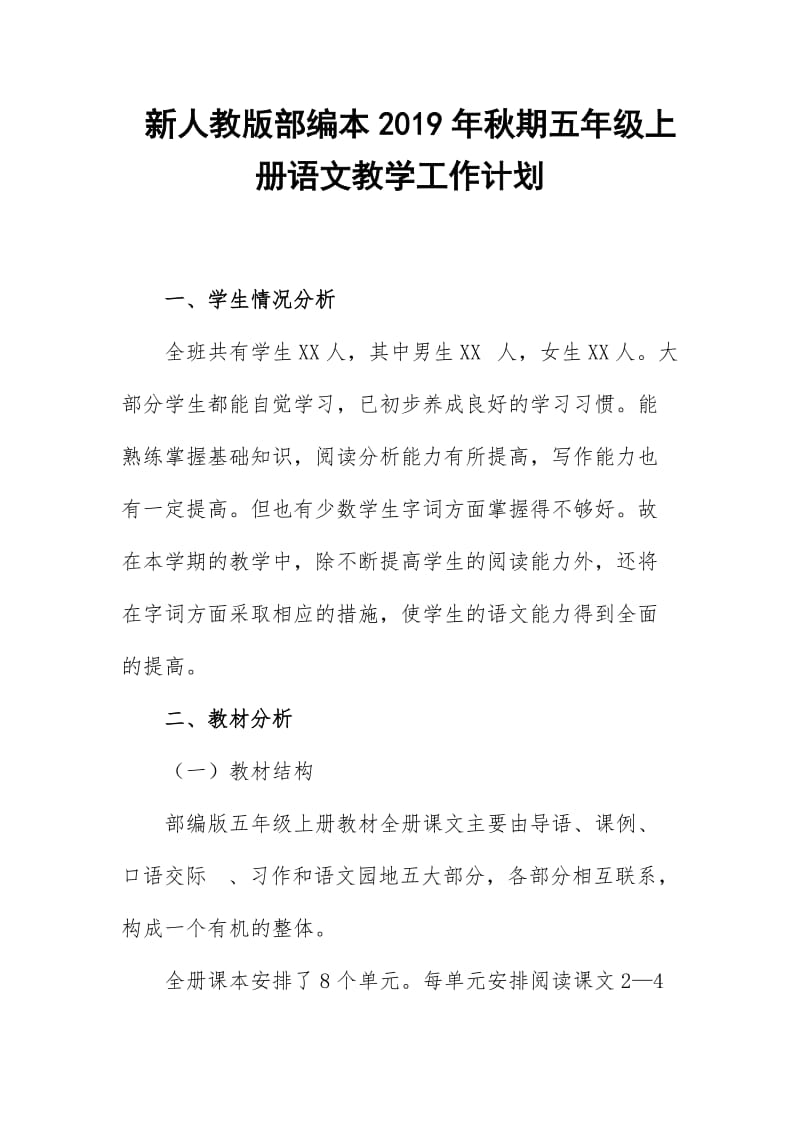 新人教版部编本2019年秋期五年级上册语文教学工作计划

一、学生情况分析

全班共有学生XX人，其中男生XX 人，女生XX人。大部分学生都能自觉学习，已初步养成良好的学习习惯。能熟练掌握基础知识，阅读分析能力有所提高，写作能力也有一定提高。但也有少数学生字词方面掌握得不够好。故在本学期的教学中，除不断提高学生的阅读能力外，还将在字词方面采取相应的措施，使学生的语文能力得到全面的提高。

二、教材分析

（一）教材结构

部编版五年级上册教材全册课文主要由导语、课例、口语交际 、习作和语文园地五大部分，各部分相互联系，构成一个有机的整体。

全册课本安排了8个单元。每单元安排阅读课文2—4